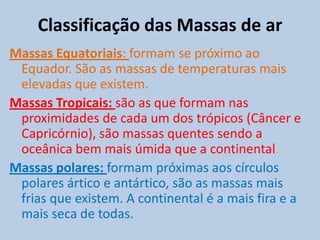 Classificação das Massas de ar

Massas Equatoriais: formam se próximo ao Equador. São as massas de temperaturas mais elevadas que existem.

Massas Tropicais: são as que formam nas proximidades de cada um dos trópicos (Câncer e Capricórnio), são massas quentes sendo a oceânica bem mais úmida que a continental.

Massas polares: formam próximas aos círculos polares ártico e antártico, são as massas mais frias que existem. A continental é a mais fira e a mais seca de todas.